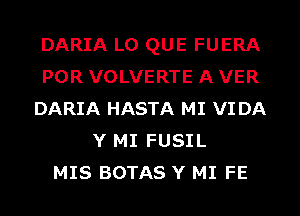 DARIA LO QUE FUERA
POR VOLVERTE A VER
DARIA HASTA MI VIDA
Y MI FUSIL
MIS BOTAS Y MI FE